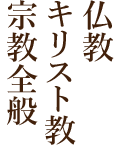 仏教

キリスト教

宗教全般